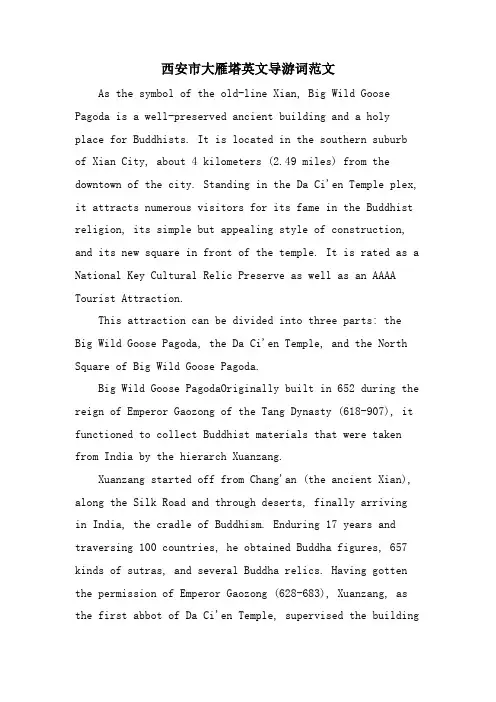 西安市大雁塔英文导游词范文

As the symbol of the old-line Xian, Big Wild Goose Pagoda is a well-preserved ancient building and a holy place for Buddhists. It is located in the southern suburb of Xian City, about 4 kilometers (2.49 miles) from the downtown of the city. Standing in the Da Ci'en Temple plex, it attracts numerous visitors for its fame in the Buddhist religion, its simple but appealing style of construction, and its new square in front of the temple. It is rated as a National Key Cultural Relic Preserve as well as an AAAA Tourist Attraction.

This attraction can be divided into three parts: the Big Wild Goose Pagoda, the Da Ci'en Temple, and the North Square of Big Wild Goose Pagoda.

Big Wild Goose PagodaOriginally built in 652 during the reign of Emperor Gaozong of the Tang Dynasty (618-907), it functioned to collect Buddhist materials that were taken from India by the hierarch Xuanzang.

Xuanzang started off from Chang'an (the ancient Xian), along the Silk Road and through deserts, finally arriving in India, the cradle of Buddhism. Enduring 17 years and traversing 100 countries, he obtained Buddha figures, 657 kinds of sutras, and several Buddha relics. Having gotten the permission of Emperor Gaozong (628-683), Xuanzang, as the first abbot of Da Ci'en Temple, supervised the building